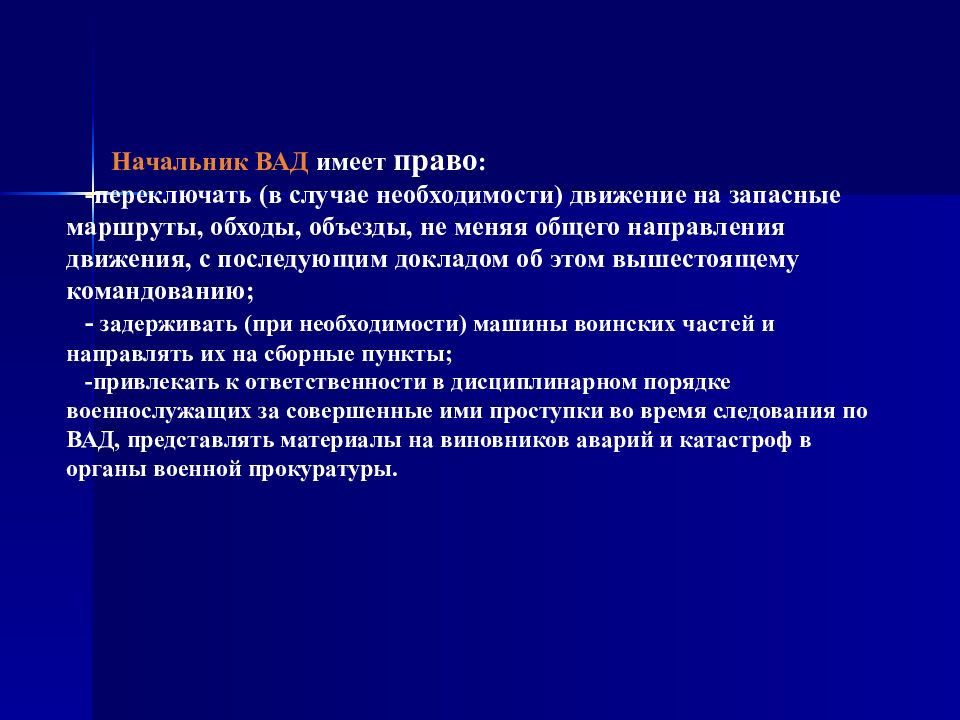 Начальник ВАД имеет право:

-переключать (в случае необходимости) движение на запасные маршруты, обходы, объезды, не меняя общего направления движения, с последующим докладом об этом вышестоящему командованию;

- задерживать (при необходимости) машины воинских частей и направлять их на сборные пункты;

-привлекать к ответственности в дисциплинарном порядке военнослужащих за совершенные ими проступки во время следования по ВАД, представлять материалы на виновников аварий и катастроф в органы военной прокуратуры.